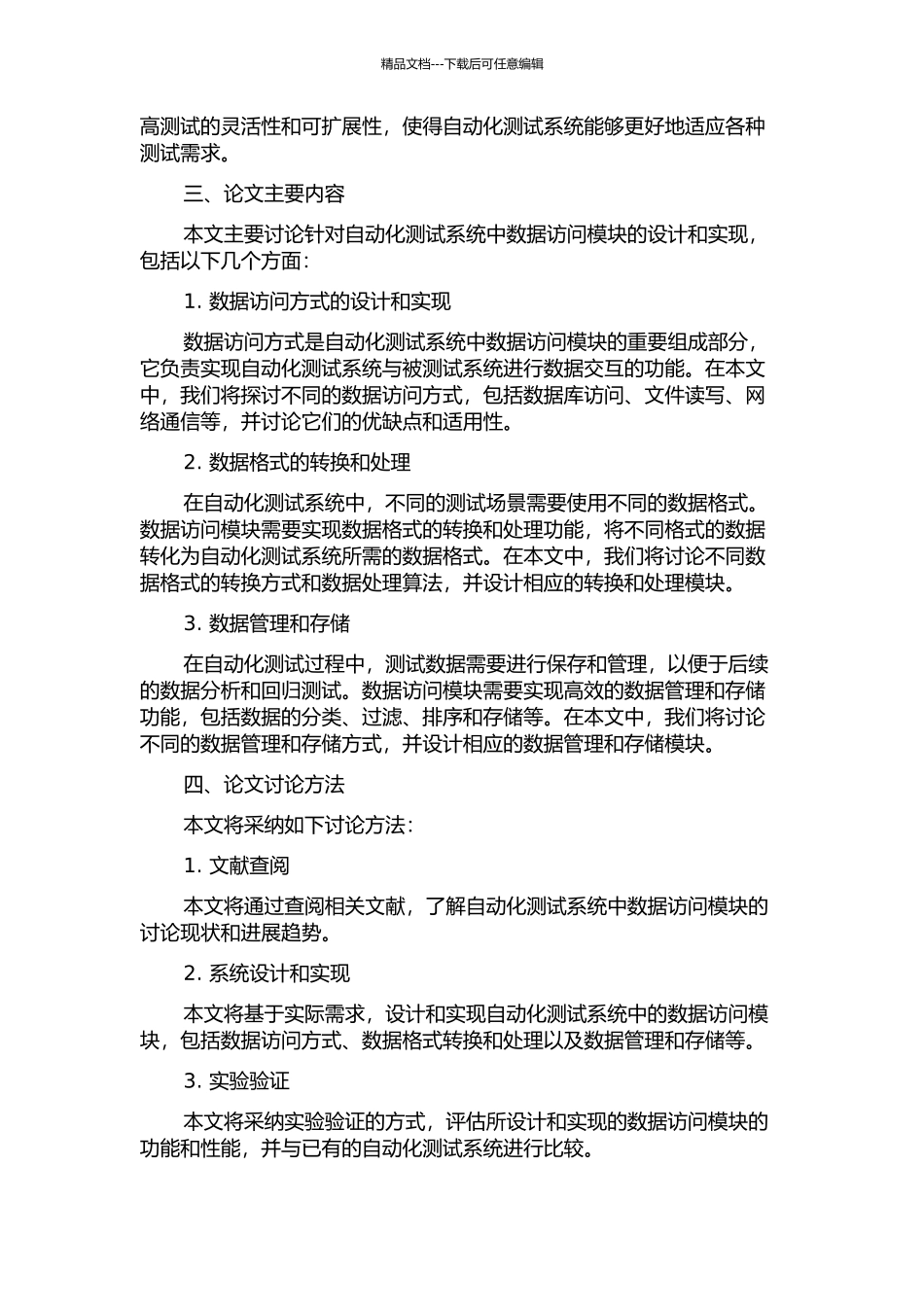 精品文档---下载后可任意编辑

高测试的灵活性和可扩展性，使得自动化测试系统能够更好地适应各种测试需求。

三、论文主要内容

本文主要讨论针对自动化测试系统中数据访问模块的设计和实现，包括以下几个方面：

1. 数据访问方式的设计和实现

数据访问方式是自动化测试系统中数据访问模块的重要组成部分，它负责实现自动化测试系统与被测试系统进行数据交互的功能。在本文中，我们将探讨不同的数据访问方式，包括数据库访问、文件读写、网络通信等，并讨论它们的优缺点和适用性。

2. 数据格式的转换和处理

在自动化测试系统中，不同的测试场景需要使用不同的数据格式。数据访问模块需要实现数据格式的转换和处理功能，将不同格式的数据转化为自动化测试系统所需的数据格式。在本文中，我们将讨论不同数据格式的转换方式和数据处理算法，并设计相应的转换和处理模块。

3. 数据管理和存储

在自动化测试过程中，测试数据需要进行保存和管理，以便于后续的数据分析和回归测试。数据访问模块需要实现高效的数据管理和存储功能，包括数据的分类、过滤、排序和存储等。在本文中，我们将讨论不同的数据管理和存储方式，并设计相应的数据管理和存储模块。

四、论文讨论方法

本文将采纳如下讨论方法：

1. 文献查阅

本文将通过查阅相关文献，了解自动化测试系统中数据访问模块的讨论现状和进展趋势。

2. 系统设计和实现

本文将基于实际需求，设计和实现自动化测试系统中的数据访问模块，包括数据访问方式、数据格式转换和处理以及数据管理和存储等。

3. 实验验证

本文将采纳实验验证的方式，评估所设计和实现的数据访问模块的功能和性能，并与已有的自动化测试系统进行比较。